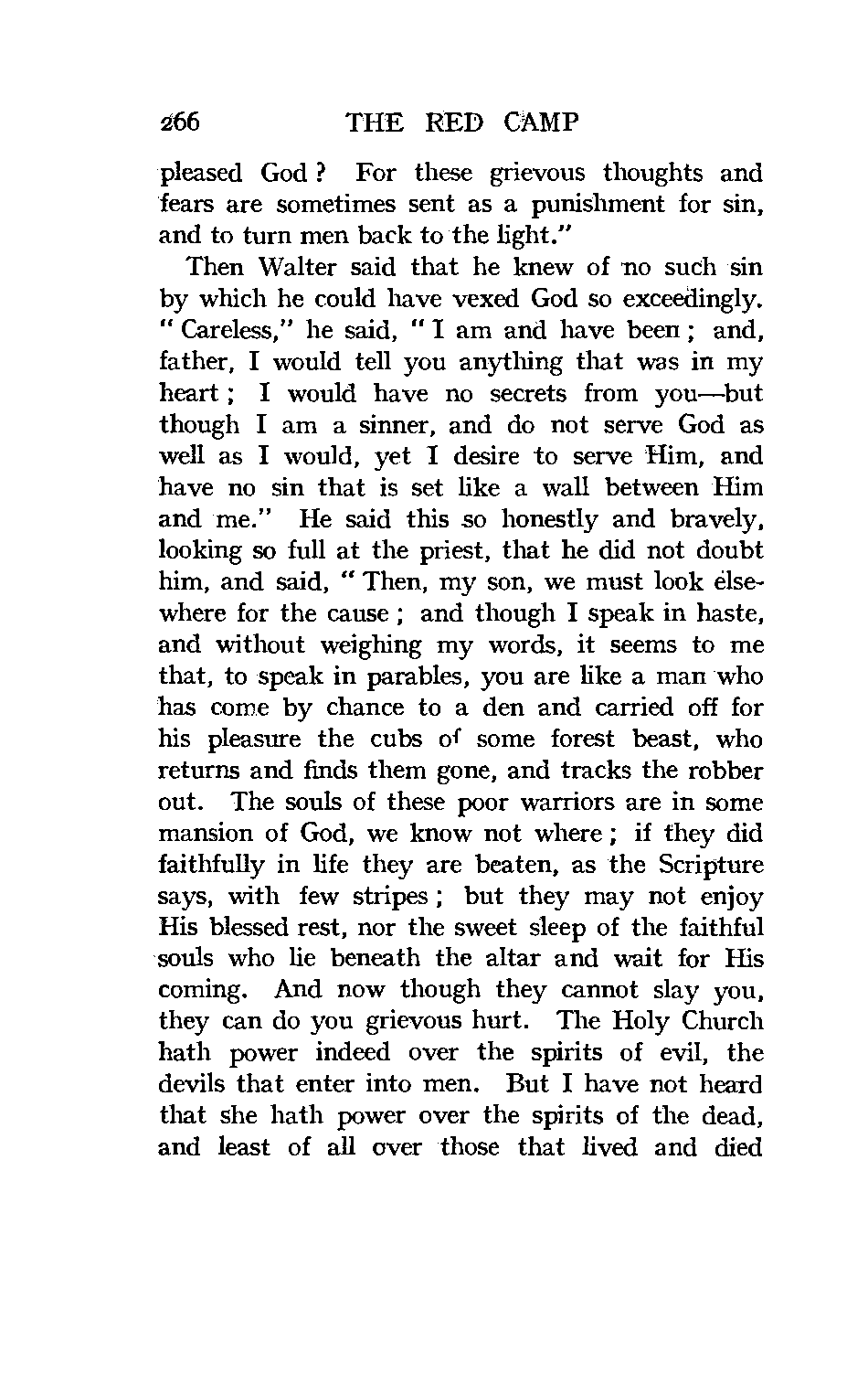 266 THE RED CAMP

pleased God? For these grievous thoughts and fears are sometimes sent as a punishment for sin, and to turn men back to the light."

Then Walter said that he knew of no such sin by which he could have vexed God so exceedingly. "Careless," he said, "I am and have been; and, father, I would tell you anything that was in my heart; I would have no secrets from you—but though I am a sinner, and do not serve God as well as I would, yet I desire to serve Him, and have no sin that is set like a wall between Him and me." He said this so honestly and bravely, looking so full at the priest, that he did not doubt him, and said, "Then, my son, we must look elsewhere for the cause; and though I speak in haste, and without weighing my words, it seems to me that, to speak in parables, you are like a man who has come by chance to a den and carried off for his pleasure the cubs of some forest beast, who returns and finds them gone, and tracks the robber out. The souls of these poor warriors are in some mansion of God, we know not where; if they did faithfully in life they are beaten, as the Scripture says, with few stripes; but they may not enjoy His blessed rest, nor the sweet sleep of the faithful souls who lie beneath the altar and wait for His coming. And now though they cannot slay you, they can do you grievous hurt. The Holy Church hath power indeed over the spirits of evil, the devils that enter into men. But I have not heard that she hath power over the spirits of the dead, and least of all over those that lived and died